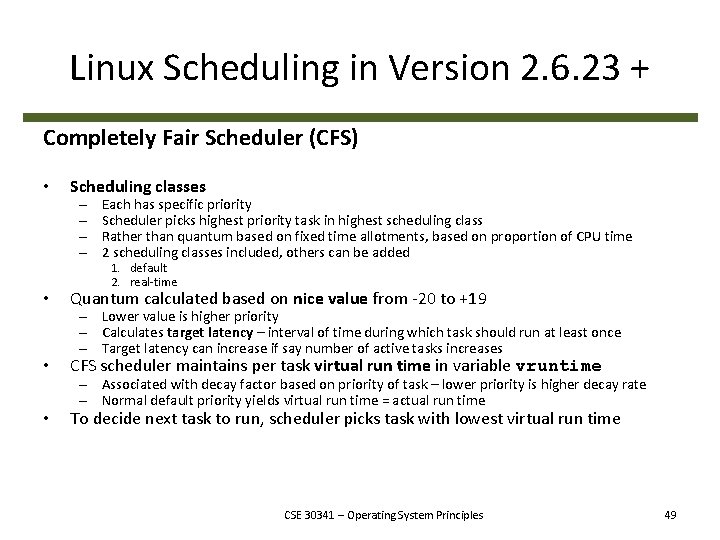 Linux Scheduling in Version 2.6.23 +

Completely Fair Scheduler (CFS)

• Scheduling classes
– Each has specific priority
– Scheduler picks highest priority task in highest scheduling class
– Rather than quantum based on fixed time allotments, based on proportion of CPU time
– 2 scheduling classes included, others can be added
1. default
2. real-time
• Quantum calculated based on nice value from -20 to +19
– Lower value is higher priority
– Calculates target latency – interval of time during which task should run at least once
– Target latency can increase if say number of active tasks increases
• CFS scheduler maintains per task virtual run time in variable vruntime
– Associated with decay factor based on priority of task – lower priority is higher decay rate
– Normal default priority yields virtual run time = actual run time
• To decide next task to run, scheduler picks task with lowest virtual run time

CSE 30341 – Operating System Principles

49